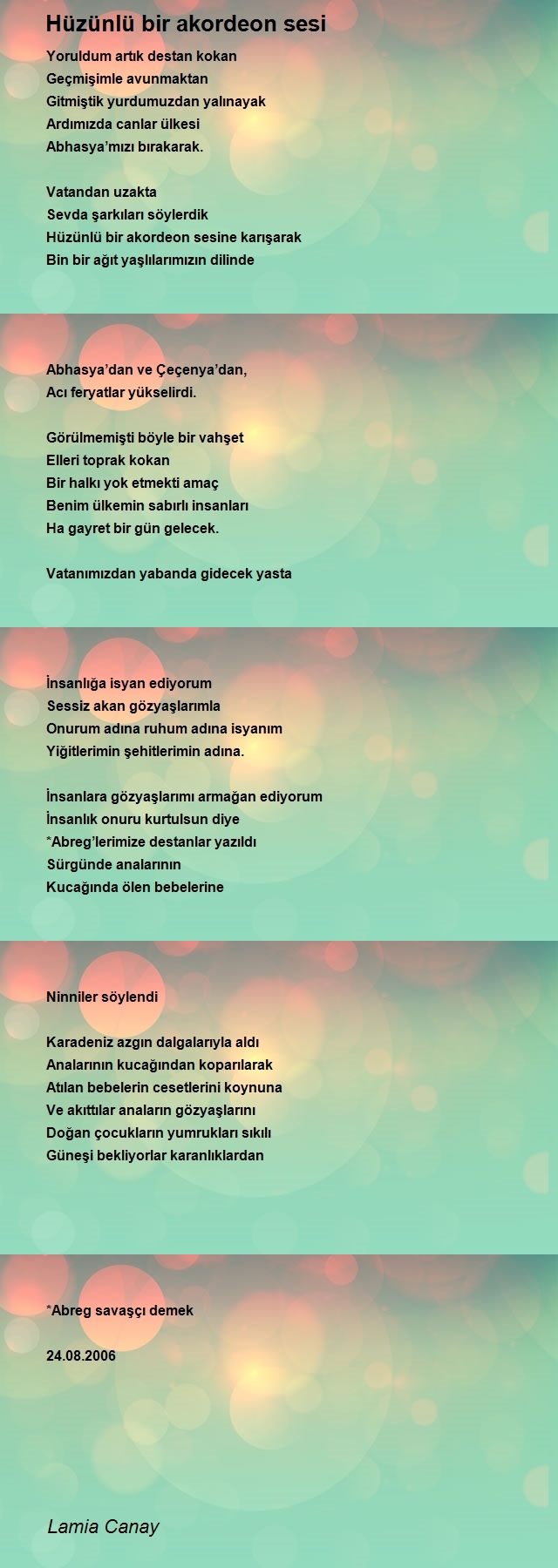 Hüzünlü bir akordeon sesi

Yoruldum artık destan kokan
Geçmişimle avunmaktan
Gitmiştik yurdumuzdan yalınayak
Ardımızda canlar ülkesi
Abhasya'mızı bırakarak.

Vatandan uzakta
Sevda şarkıları söylerdik
Hüzünlü bir akordeon sesine karışarak
Bin bir ağıt yaşlılarımızın dilinde

Abhasya'dan ve Çeçenya'dan,
Acı feryatlar yükselirdi.

Görülmemişti böyle bir vahşet
Elleri toprak kokan
Bir halkı yok etmekti amaç
Benim ülkemin sabırlı insanları
Ha gayret bir gün gelecek.

Vatanımızdan yabanda gidecek yasta

İnsanlığa isyan ediyorum
Sessiz akan gözyaşlarımla
Onurum adına ruhum adına isyanım
Yiğitlerimin şehitlerimin adına.

İnsanlara gözyaşlarımı armağan ediyorum
İnsanlık onuru kurtulsun diye
*Abreg'lerimize destanlar yazıldı
Sürgünde analarının
Kucağında ölen bebelerine

Ninniler söylendi

Karadeniz azgın dalgalarıyla aldı
Analarının kucağından koparılarak
Atılan bebelerin cesetlerini koynuna
Ve akıttılar anaların gözyaşlarını
Doğan çocukların yumrukları sıkılı
Güneşi bekliyorlar karanlıklardan

*Abreg savaşçı demek

24.08.2006

Lamia Canay